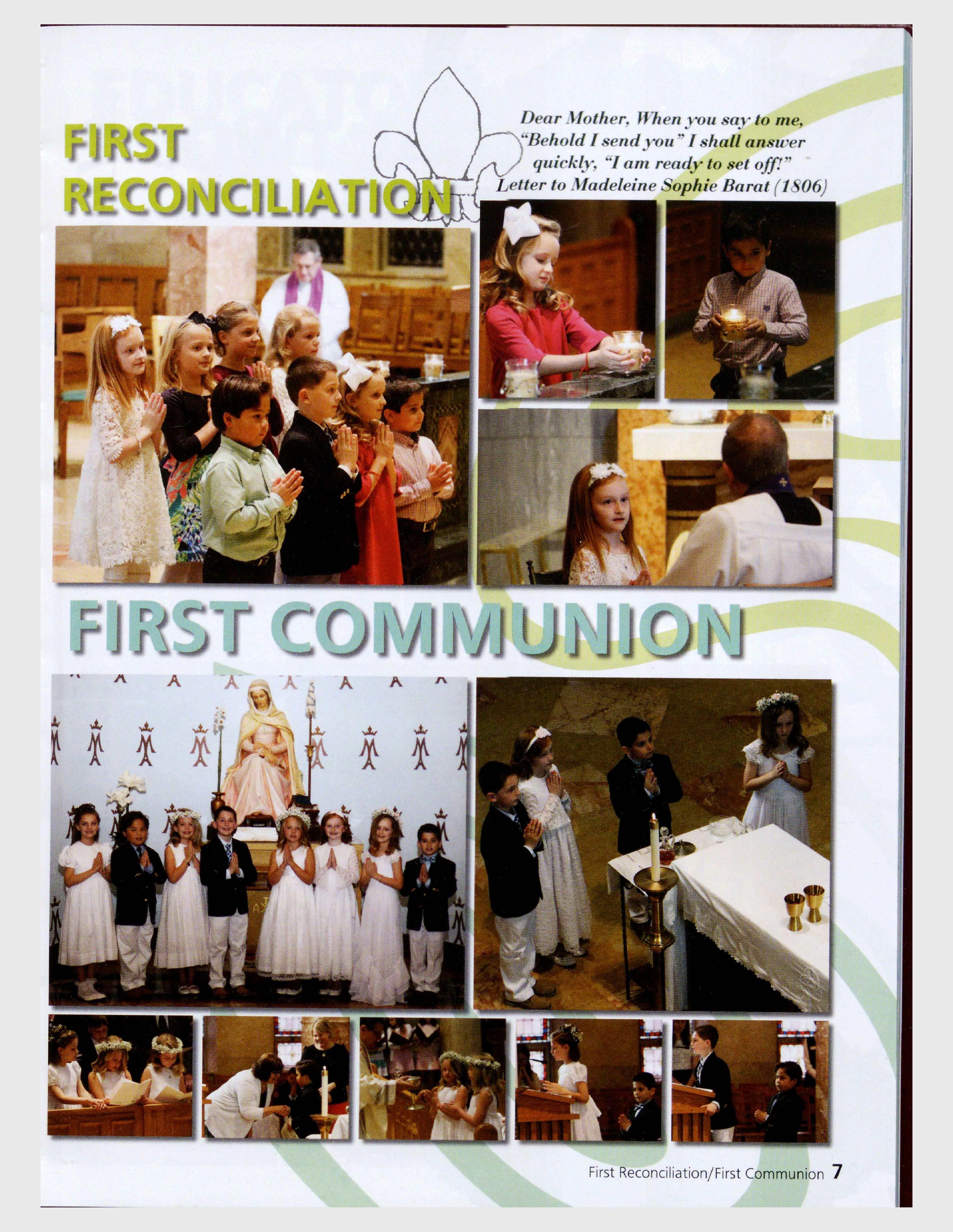 FIRST RECONCILIATION

Dear Mother, When you say to me, "Behold I send you" I shall answer quickly, "I am ready to set off!" Letter to Madeleine Sophie Barat (1806)

FIRST COMMUNION

First Reconciliation/First Communion 7